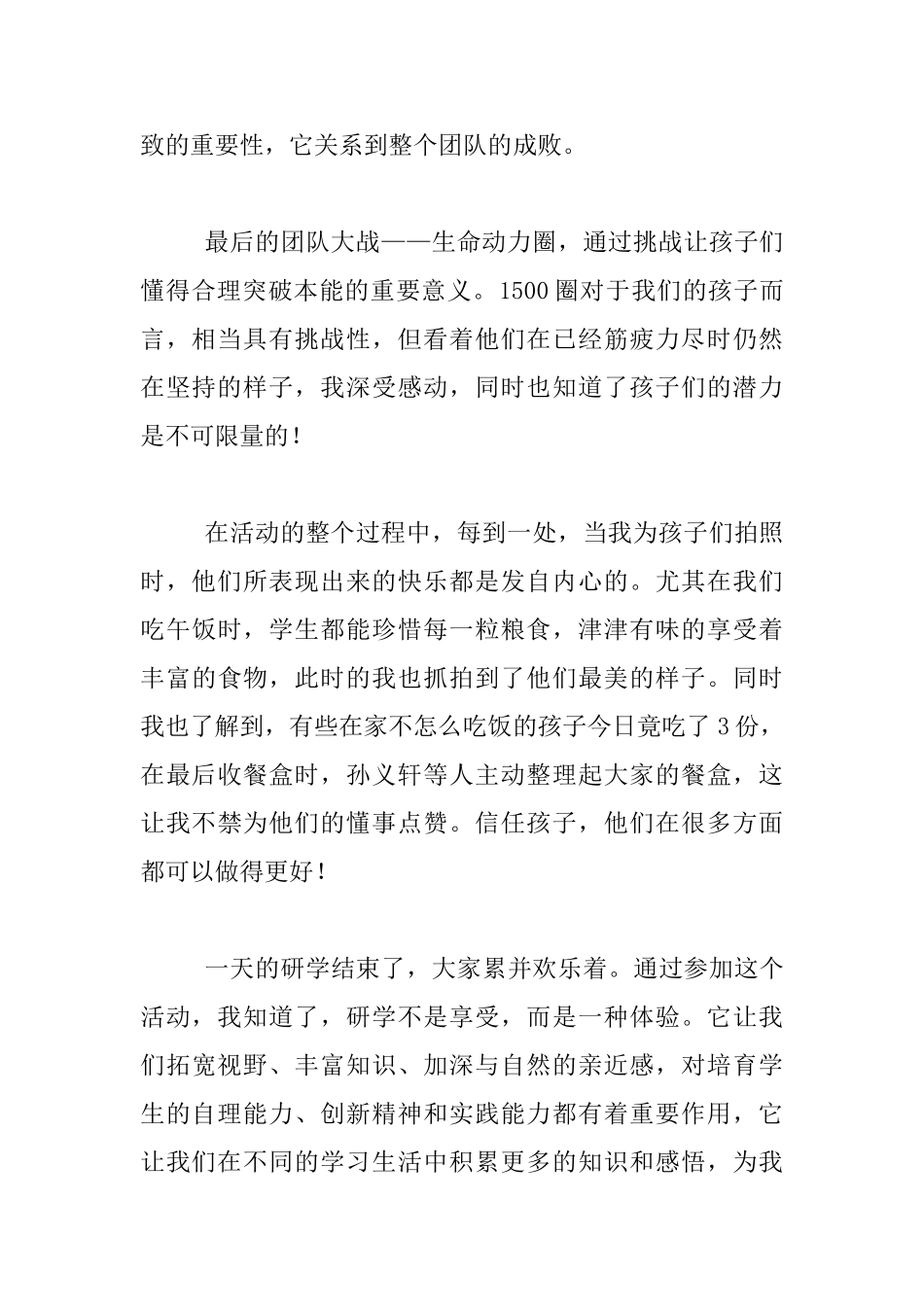 致的重要性，它关系到整个团队的成败。

最后的团队大战——生命动力圈，通过挑战让孩子们懂得合理突破本能的重要意义。1500 圈对于我们的孩子而言，相当具有挑战性，但看着他们在已经筋疲力尽时仍然在坚持的样子，我深受感动，同时也知道了孩子们的潜力是不可限量的！

在活动的整个过程中，每到一处，当我为孩子们拍照时，他们所表现出来的快乐都是发自内心的。尤其在我们吃午饭时，学生都能珍惜每一粒粮食，津津有味的享受着丰富的食物，此时的我也抓拍到了他们最美的样子。同时我也了解到，有些在家不怎么吃饭的孩子今日竟吃了 3 份，在最后收餐盒时，孙义轩等人主动整理起大家的餐盒，这让我不禁为他们的懂事点赞。信任孩子，他们在很多方面都可以做得更好！

一天的研学结束了，大家累并欢乐着。通过参加这个活动，我知道了，研学不是享受，而是一种体验。它让我们拓宽视野、丰富知识、加深与自然的亲近感，对培育学生的自理能力、创新精神和实践能力都有着重要作用，它让我们在不同的学习生活中积累更多的知识和感悟，为我